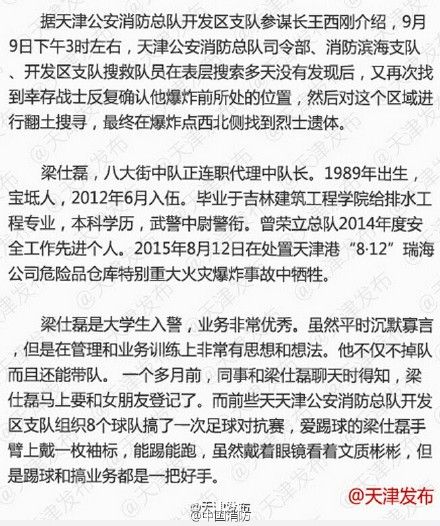 据天津公安消防总队开发区支队参谋长王西刚介绍，9月9日下午3时左右，天津公安消防总队司令部、消防滨海支队、开发区支队搜救队员在表层搜索多天没有发现后，又再次找到幸存战士反复确认他爆炸前所处的位置，然后对这个区域进行翻土搜寻，最终在爆炸点西北侧找到烈士遗体。

梁仕磊，八大街中队正连职代理中队长。1989年出生，宝坻人，2012年6月入伍。毕业于吉林建筑工程学院给排水工程专业，本科学历，武警中尉警衔。曾荣立总队2014年度安全工作先进个人。2015年8月12日在处置天津港“8·12”瑞海公司危险品仓库特别重大火灾爆炸事故中牺牲。

梁仕磊是大学生入警，业务非常优秀。虽然平时沉默寡言，但是在管理和业务训练上非常有思想和想法。他不仅不掉队而且还能带队。 一个多月前，同事和梁仕磊聊天时得知，梁仕磊马上要和女朋友登记了。而前些天天津公安消防总队开发区支队组织8个球队搞了一次足球对抗赛，爱踢球的梁仕磊手臂上戴一枚袖标，能踢能跑，虽然戴着眼镜看着文质彬彬，但是踢球和搞业务都是一把好手。

@天津发布

@天津发布
@中国消防